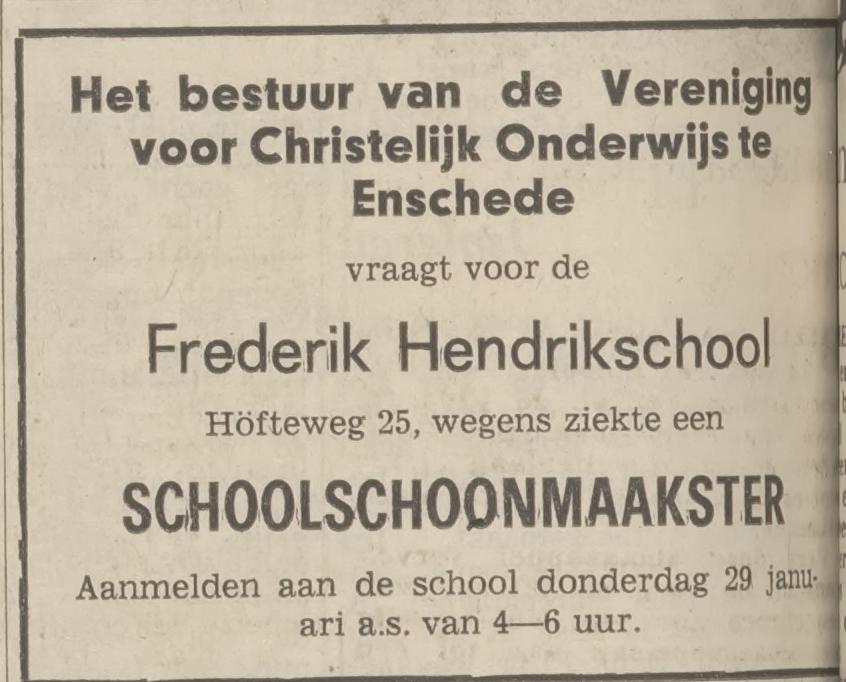 Het bestuur van de Vereniging voor Christelijk Onderwijs te Enschede

vraagt voor de

Frederik Hendrikschool

Höfteweg 25, wegens ziekte een

SCHOOLSCHOONMAAKSTER

Aanmelden aan de school donderdag 29 januari a.s. van 4—6 uur.